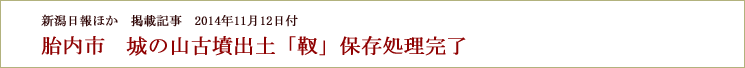 新潟日報ほか　掲載記事　2014年11月12日付

胎内市　城の山古墳出土「靫」保存処理完了